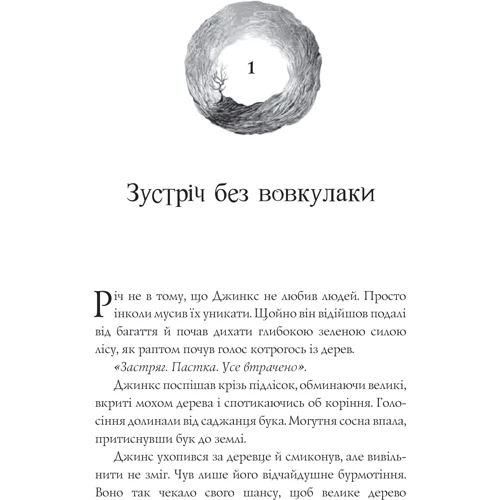 1

Зустріч без вовкулаки

Річ не в тому, що Джинкс не любив людей. Просто інколи мусив їх уникати. Щойно він відійшов подалі від багаття й почав дихати глибокою зеленою силою лісу, як раптом почув голос котрогось із дерев.

«Застряг. Пастка. Усе втрачено».

Джинкс поспішав крізь підлісок, обминаючи великі, вкриті мохом дерева і спотикаючись об коріння. Голосіння долинали від саджанця бука. Могутня сосна впала, притиснувши бук до землі.

Джинс ухопився за деревце й смиконув, але вивільнити не зміг. Чув лише його відчайдушне бурмотіння. Воно так чекало свого шансу, щоб велике дерево